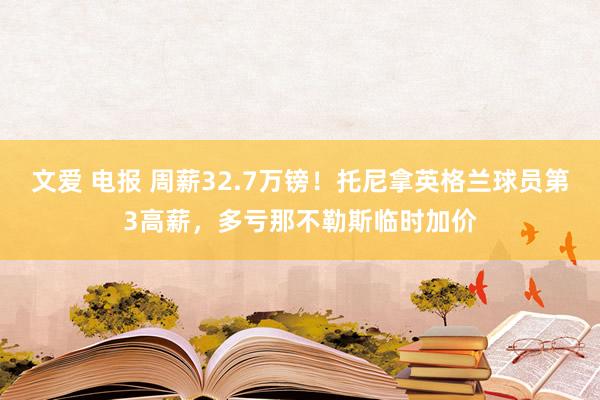 文爱 电报 周薪32.7万镑！托尼拿英格兰球员第3高薪，多亏那不勒斯临时加价